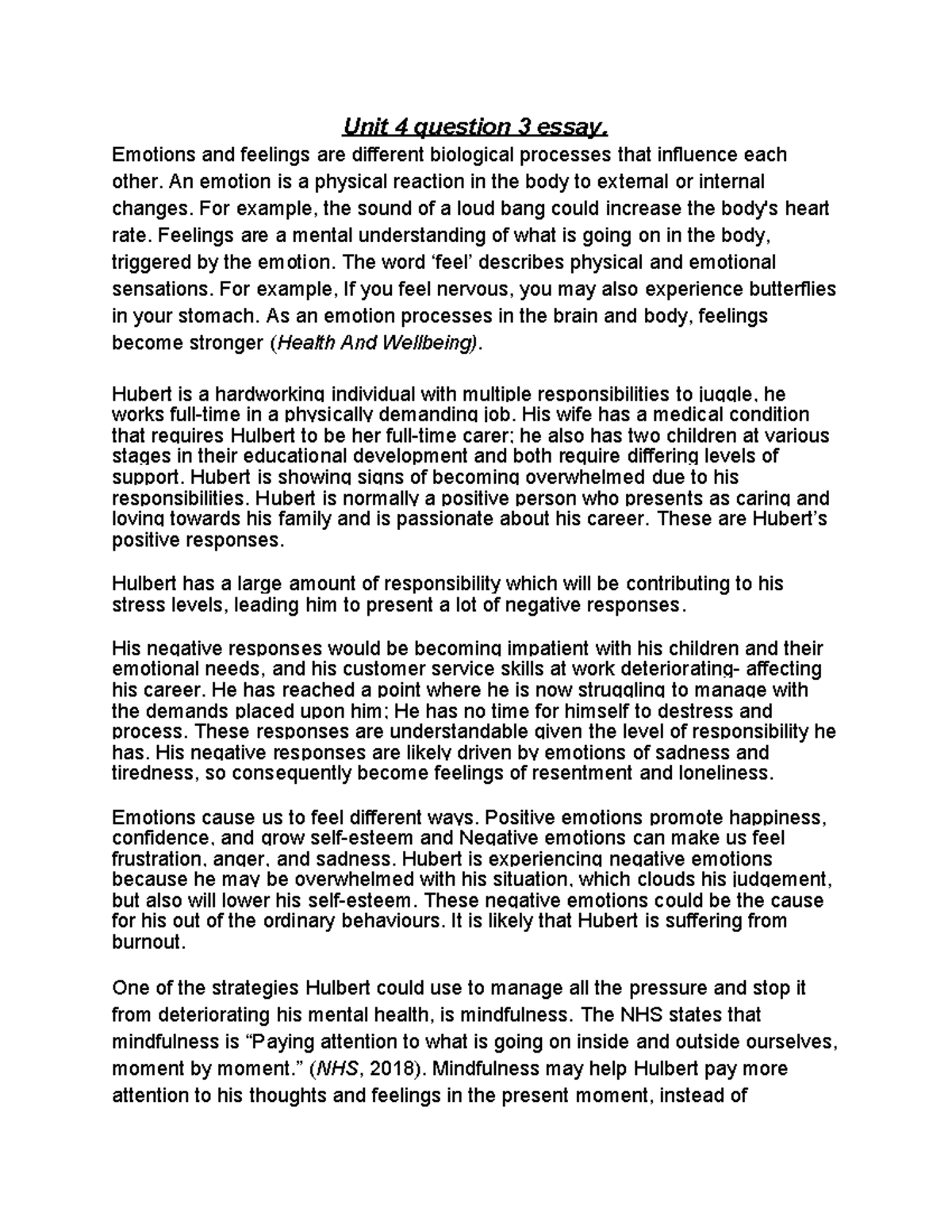 Unit 4 question 3 essay.

Emotions and feelings are different biological processes that influence each other. An emotion is a physical reaction in the body to external or internal changes. For example, the sound of a loud bang could increase the body's heart rate. Feelings are a mental understanding of what is going on in the body, triggered by the emotion. The word 'feel' describes physical and emotional sensations. For example, If you feel nervous, you may also experience butterflies in your stomach. As an emotion processes in the brain and body, feelings become stronger (Health And Wellbeing).

Hubert is a hardworking individual with multiple responsibilities to juggle, he works full-time in a physically demanding job. His wife has a medical condition that requires Hulbert to be her full-time carer; he also has two children at various stages in their educational development and both require differing levels of support. Hubert is showing signs of becoming overwhelmed due to his responsibilities. Hubert is normally a positive person who presents as caring and loving towards his family and is passionate about his career. These are Hubert's positive responses.

Hulbert has a large amount of responsibility which will be contributing to his stress levels, leading him to present a lot of negative responses.

His negative responses would be becoming impatient with his children and their emotional needs, and his customer service skills at work deteriorating- affecting his career. He has reached a point where he is now struggling to manage with the demands placed upon him; He has no time for himself to destress and process. These responses are understandable given the level of responsibility he has. His negative responses are likely driven by emotions of sadness and tiredness, so consequently become feelings of resentment and loneliness.

Emotions cause us to feel different ways. Positive emotions promote happiness, confidence, and grow self-esteem and Negative emotions can make us feel frustration, anger, and sadness. Hubert is experiencing negative emotions because he may be overwhelmed with his situation, which clouds his judgement, but also will lower his self-esteem. These negative emotions could be the cause for his out of the ordinary behaviours. It is likely that Hubert is suffering from burnout.

One of the strategies Hulbert could use to manage all the pressure and stop it from deteriorating his mental health, is mindfulness. The NHS states that mindfulness is "Paying attention to what is going on inside and outside ourselves, moment by moment." (NHS, 2018). Mindfulness may help Hulbert pay more attention to his thoughts and feelings in the present moment, instead of